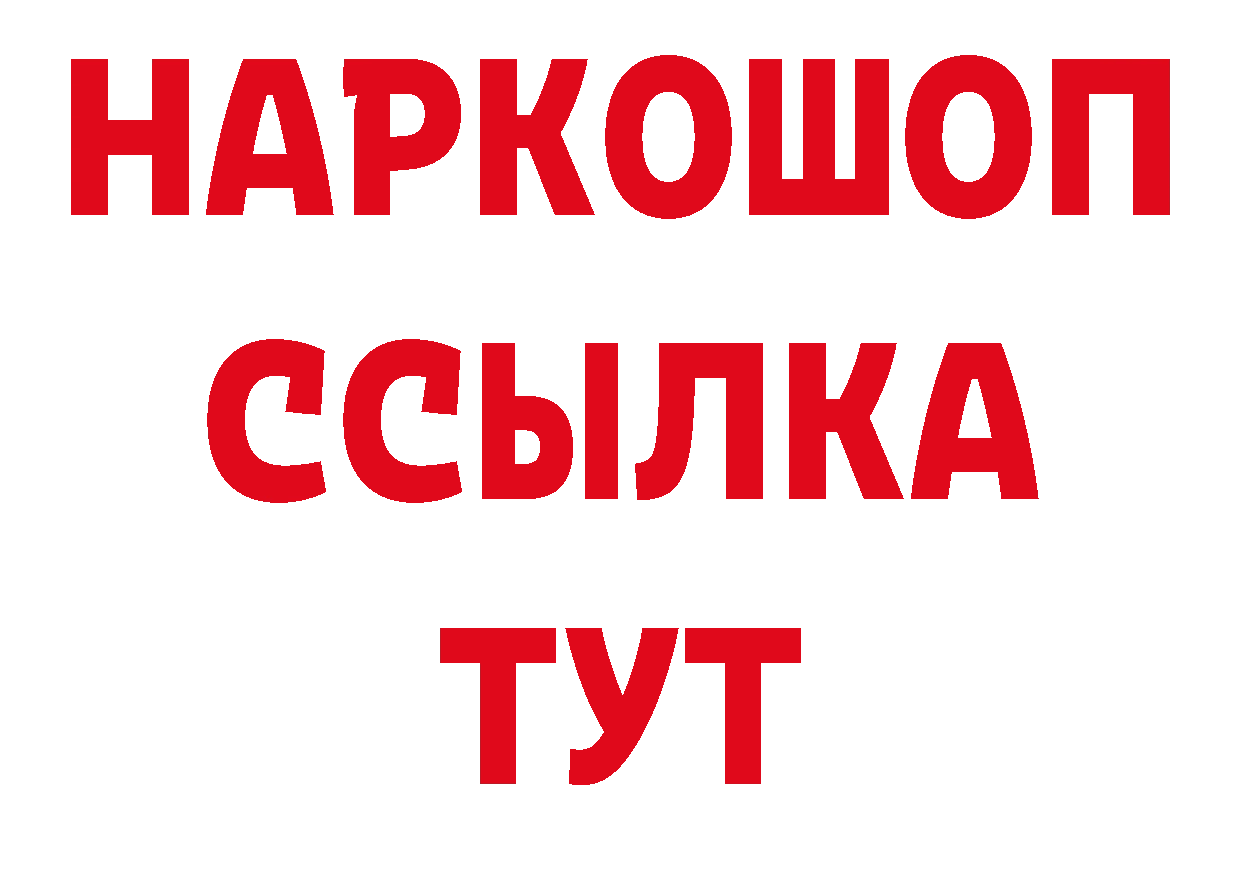 НАРКОШОП
ССЫЛКА
ТУТ